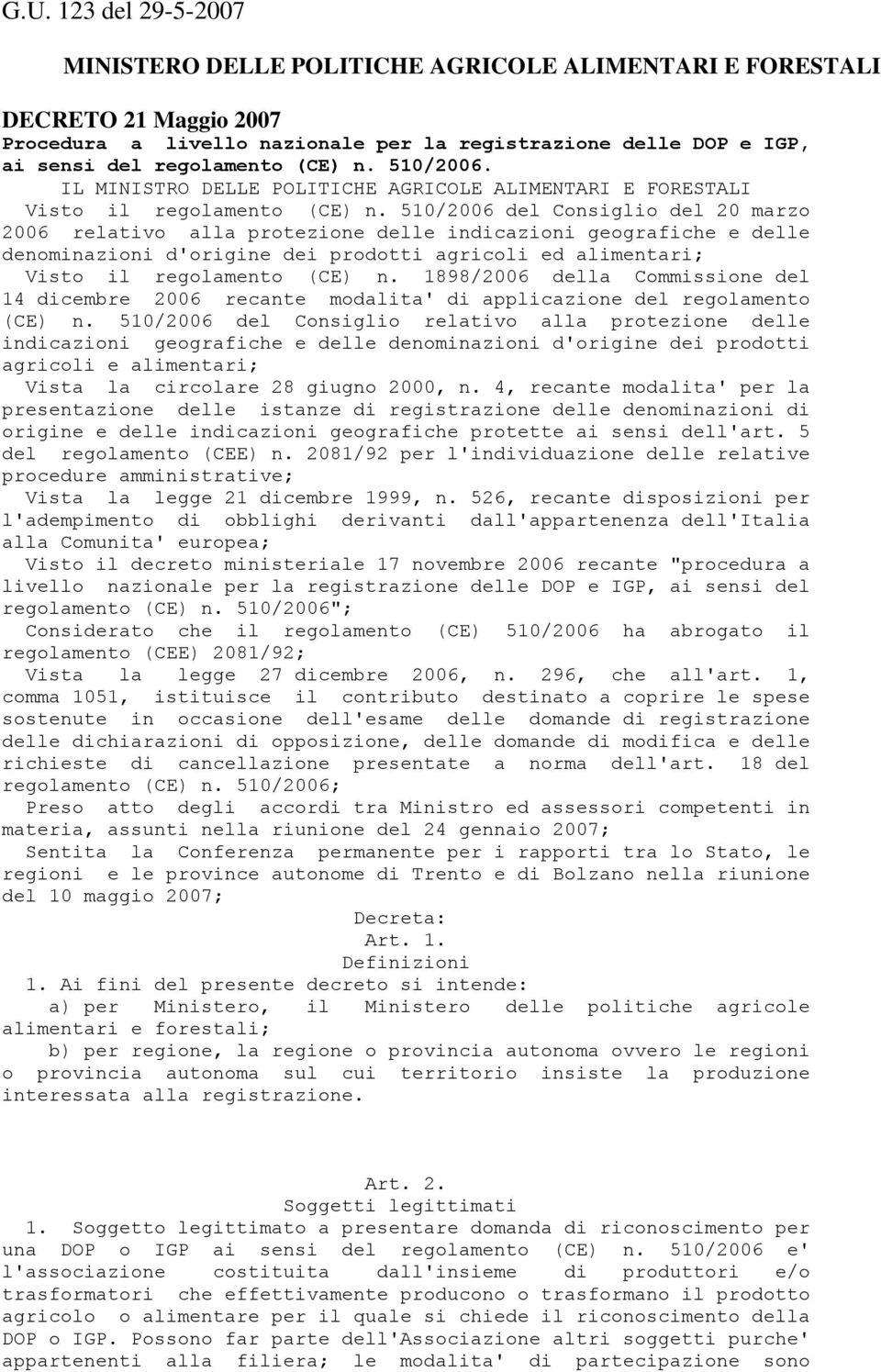 G.U. 123 del 29-5-2007

MINISTERO DELLE POLITICHE AGRICOLE ALIMENTARI E FORESTALI

DECRETO 21 Maggio 2007
Procedura a livello nazionale per la registrazione delle DOP e IGP, ai sensi del regolamento (CE) n. 510/2006.

IL MINISTRO DELLE POLITICHE AGRICOLE ALIMENTARI E FORESTALI

Visto il regolamento (CE) n. 510/2006 del Consiglio del 20 marzo 2006 relativo alla protezione delle indicazioni geografiche e delle denominazioni d'origine dei prodotti agricoli ed alimentari;

Visto il regolamento (CE) n. 1898/2006 della Commissione del 14 dicembre 2006 recante modalita' di applicazione del regolamento (CE) n. 510/2006 del Consiglio relativo alla protezione delle indicazioni geografiche e delle denominazioni d'origine dei prodotti agricoli e alimentari;

Vista la circolare 28 giugno 2000, n. 4, recante modalita' per la presentazione delle istanze di registrazione delle denominazioni di origine e delle indicazioni geografiche protette ai sensi dell'art. 5 del regolamento (CEE) n. 2081/92 per l'individuazione delle relative procedure amministrative;

Vista la legge 21 dicembre 1999, n. 526, recante disposizioni per l'adempimento di obblighi derivanti dall'appartenenza dell'Italia alla Comunita' europea;

Visto il decreto ministeriale 17 novembre 2006 recante "procedura a livello nazionale per la registrazione delle DOP e IGP, ai sensi del regolamento (CE) n. 510/2006";

Considerato che il regolamento (CE) 510/2006 ha abrogato il regolamento (CEE) 2081/92;

Vista la legge 27 dicembre 2006, n. 296, che all'art. 1, comma 1051, istituisce il contributo destinato a coprire le spese sostenute in occasione dell'esame delle domande di registrazione delle dichiarazioni di opposizione, delle domande di modifica e delle richieste di cancellazione presentate a norma dell'art. 18 del regolamento (CE) n. 510/2006;

Preso atto degli accordi tra Ministro ed assessori competenti in materia, assunti nella riunione del 24 gennaio 2007;

Sentita la Conferenza permanente per i rapporti tra lo Stato, le regioni e le province autonome di Trento e di Bolzano nella riunione del 10 maggio 2007;

Decreta:
Art. 1.
Definizioni

1. Ai fini del presente decreto si intende:

a) per Ministero, il Ministero delle politiche agricole alimentari e forestali;

b) per regione, la regione o provincia autonoma ovvero le regioni o provincia autonoma sul cui territorio insiste la produzione interessata alla registrazione.

Art. 2.
Soggetti legittimati

1. Soggetto legittimato a presentare domanda di riconoscimento per una DOP o IGP ai sensi del regolamento (CE) n. 510/2006 e' l'associazione costituita dall'insieme di produttori e/o trasformatori che effettivamente producono o trasformano il prodotto agricolo o alimentare per il quale si chiede il riconoscimento della DOP o IGP. Possono far parte dell'Associazione altri soggetti purche' appartenenti alla filiera; le modalita' di partecipazione sono